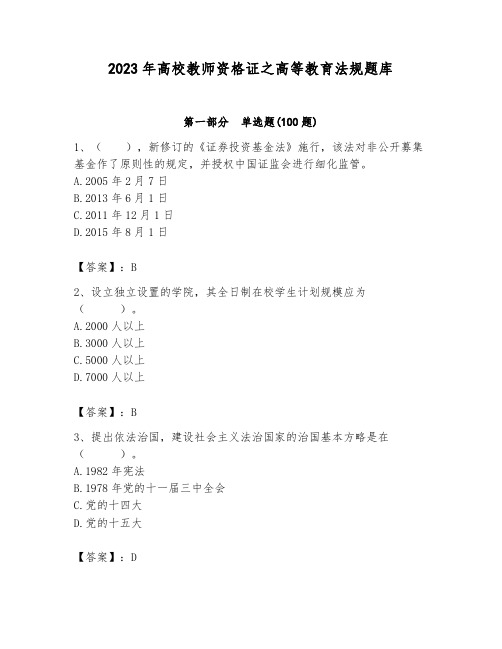 2023年高校教师资格证之高等教育法规题库

第一部分　单选题(100题)

1、（　　），新修订的《证券投资基金法》施行，该法对非公开募集基金作了原则性的规定，并授权中国证监会进行细化监管。
A.2005年2月7日
B.2013年6月1日
C.2011年12月1日
D.2015年8月1日

【答案】：B

2、设立独立设置的学院，其全日制在校学生计划规模应为（　　）。
A.2000人以上
B.3000人以上
C.5000人以上
D.7000人以上

【答案】：B

3、提出依法治国，建设社会主义法治国家的治国基本方略是在（　　）。
A.1982年宪法
B.1978年党的十一届三中全会
C.党的十四大
D.党的十五大

【答案】：D